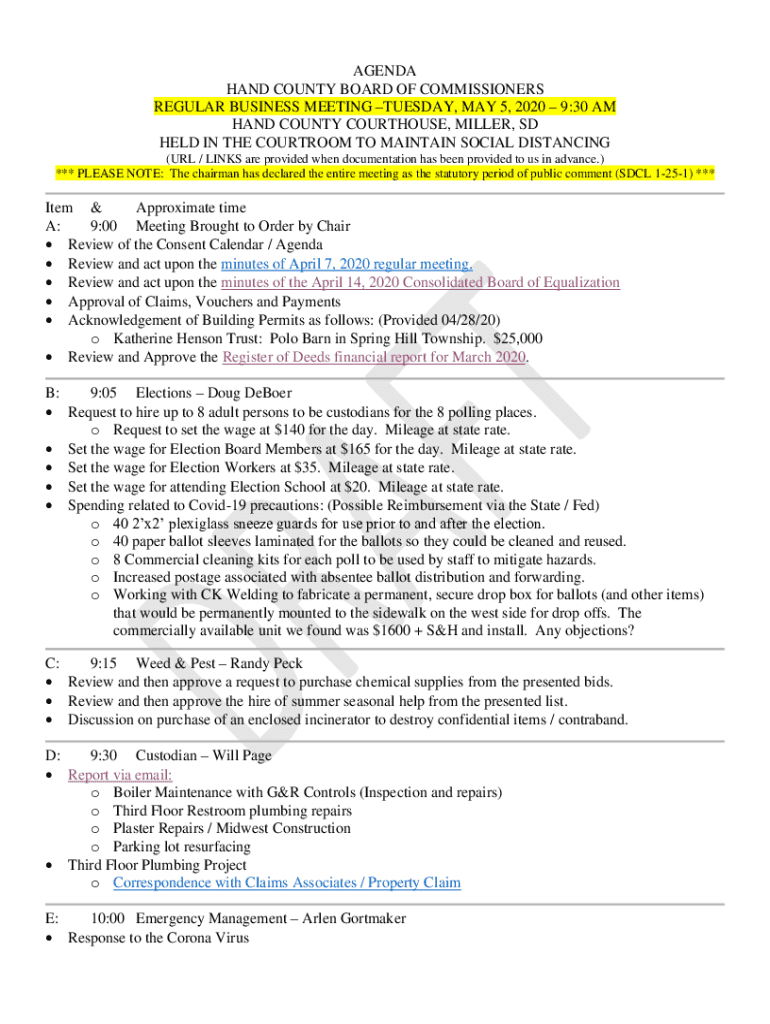 AGENDA
HAND COUNTY BOARD OF COMMISSIONERS
REGULAR BUSINESS MEETING –TUESDAY, MAY 5, 2020 – 9:30 AM
HAND COUNTY COURTHOUSE, MILLER, SD
HELD IN THE COURTROOM TO MAINTAIN SOCIAL DISTANCING
(URL / LINKS are provided when documentation has been provided to us in advance.)
*** PLEASE NOTE: The chairman has declared the entire meeting as the statutory period of public comment (SDCL 1-25-1) ***

Item & Approximate time
A: 9:00 Meeting Brought to Order by Chair
• Review of the Consent Calendar / Agenda
• Review and act upon the minutes of April 7, 2020 regular meeting.
• Review and act upon the minutes of the April 14, 2020 Consolidated Board of Equalization
• Approval of Claims, Vouchers and Payments
• Acknowledgement of Building Permits as follows: (Provided 04/28/20)
o Katherine Henson Trust: Polo Barn in Spring Hill Township. $25,000
• Review and Approve the Register of Deeds financial report for March 2020.

B: 9:05 Elections – Doug DeBoer
• Request to hire up to 8 adult persons to be custodians for the 8 polling places.
o Request to set the wage at $140 for the day. Mileage at state rate.
• Set the wage for Election Board Members at $165 for the day. Mileage at state rate.
• Set the wage for Election Workers at $35. Mileage at state rate.
• Set the wage for attending Election School at $20. Mileage at state rate.
• Spending related to Covid-19 precautions: (Possible Reimbursement via the State / Fed)
o 40 2'x2' plexiglass sneeze guards for use prior to and after the election.
o 40 paper ballot sleeves laminated for the ballots so they could be cleaned and reused.
o 8 Commercial cleaning kits for each poll to be used by staff to mitigate hazards.
o Increased postage associated with absentee ballot distribution and forwarding.
o Working with CK Welding to fabricate a permanent, secure drop box for ballots (and other items) that would be permanently mounted to the sidewalk on the west side for drop offs. The commercially available unit we found was $1600 + S&H and install. Any objections?

C: 9:15 Weed & Pest – Randy Peck
• Review and then approve a request to purchase chemical supplies from the presented bids.
• Review and then approve the hire of summer seasonal help from the presented list.
• Discussion on purchase of an enclosed incinerator to destroy confidential items / contraband.

D: 9:30 Custodian – Will Page
• Report via email:
o Boiler Maintenance with G&R Controls (Inspection and repairs)
o Third Floor Restroom plumbing repairs
o Plaster Repairs / Midwest Construction
o Parking lot resurfacing
• Third Floor Plumbing Project
o Correspondence with Claims Associates / Property Claim

E: 10:00 Emergency Management – Arlen Gortmaker
• Response to the Corona Virus

DRAFT